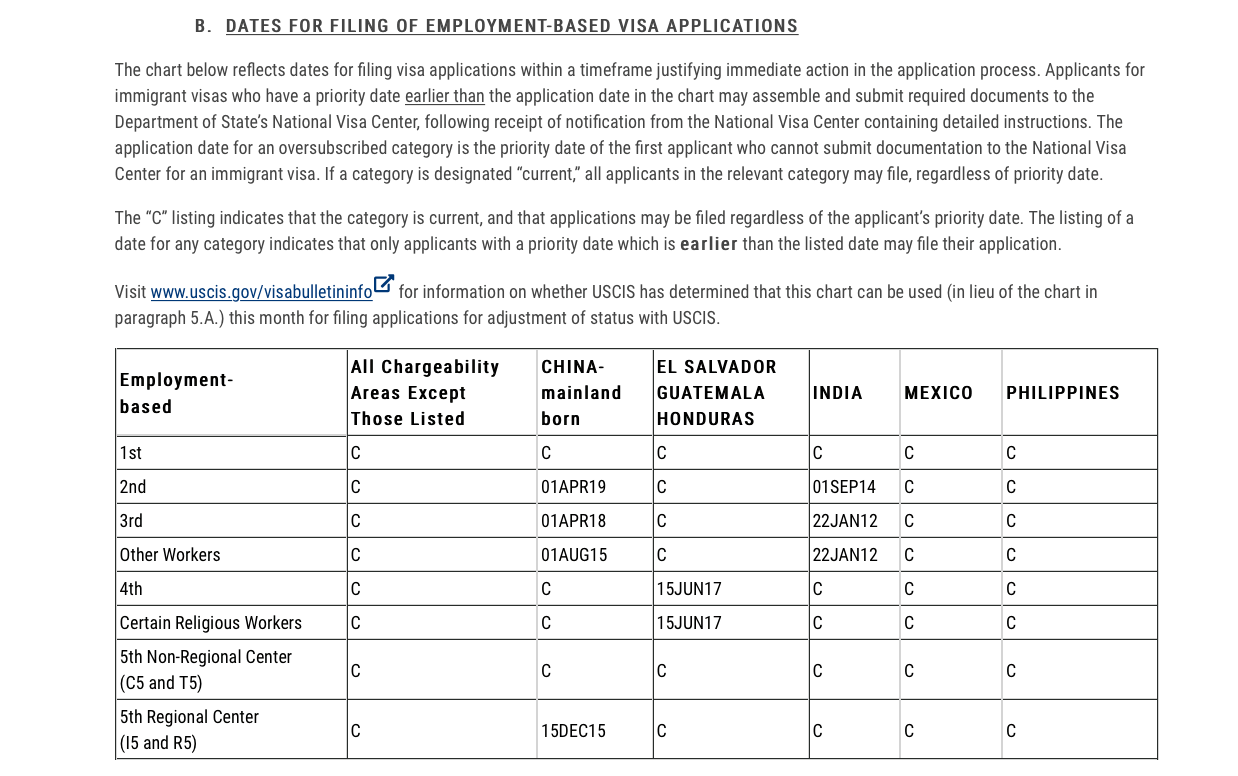 B. DATES FOR FILING OF EMPLOYMENT-BASED VISA APPLICATIONS

The chart below reflects dates for filing visa applications within a timeframe justifying immediate action in the application process. Applicants for immigrant visas who have a priority date earlier than the application date in the chart may assemble and submit required documents to the Department of State's National Visa Center, following receipt of notification from the National Visa Center containing detailed instructions. The application date for an oversubscribed category is the priority date of the first applicant who cannot submit documentation to the National Visa Center for an immigrant visa. If a category is designated "current," all applicants in the relevant category may file, regardless of priority date.

The "C" listing indicates that the category is current, and that applications may be filed regardless of the applicant's priority date. The listing of a date for any category indicates that only applicants with a priority date which is earlier than the listed date may file their application.

Visit www.uscis.gov/visabulletininfo for information on whether USCIS has determined that this chart can be used (in lieu of the chart in paragraph 5.A.) this month for filing applications for adjustment of status with USCIS.

| Employment-based | All Chargeability Areas Except Those Listed | CHINA-mainland born | EL SALVADOR GUATEMALA HONDURAS | INDIA | MEXICO | PHILIPPINES |
|---|---|---|---|---|---|---|
| 1st | C | C | C | C | C | C |
| 2nd | C | 01APR19 | C | 01SEP14 | C | C |
| 3rd | C | 01APR18 | C | 22JAN12 | C | C |
| Other Workers | C | 01AUG15 | C | 22JAN12 | C | C |
| 4th | C | C | 15JUN17 | C | C | C |
| Certain Religious Workers | C | C | 15JUN17 | C | C | C |
| 5th Non-Regional Center (C5 and T5) | C | C | C | C | C | C |
| 5th Regional Center (I5 and R5) | C | 15DEC15 | C | C | C | C |